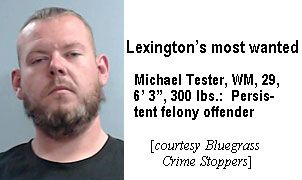 Lexington's most wanted

Michael Tester, WM, 29, 6' 3", 300 lbs.: Persistent felony offender

[courtesy Bluegrass Crime Stoppers]